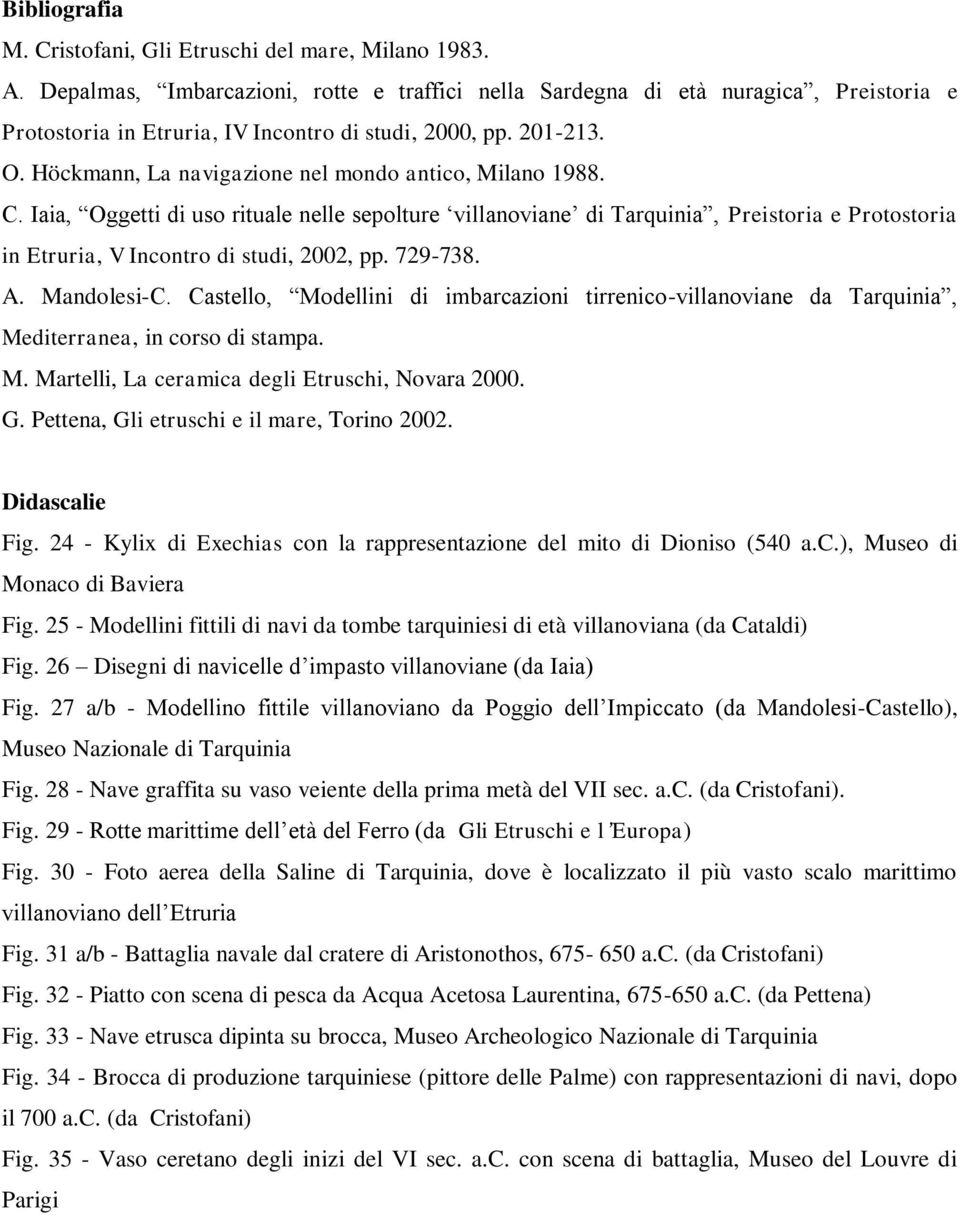 Bibliografia
M. Cristofani, Gli Etruschi del mare, Milano 1983.
A. Depalmas, “Imbarcazioni, rotte e traffici nella Sardegna di età nuragica”, Preistoria e Protostoria in Etruria, IV Incontro di studi, 2000, pp. 201-213.
O. Höckmann, La navigazione nel mondo antico, Milano 1988.
C. Iaia, “Oggetti di uso rituale nelle sepolture ‘villanoviane’ di Tarquinia”, Preistoria e Protostoria in Etruria, V Incontro di studi, 2002, pp. 729-738.
A. Mandolesi-C. Castello, “Modellini di imbarcazioni tirrenico-villanoviane da Tarquinia”, Mediterranea, in corso di stampa.
M. Martelli, La ceramica degli Etruschi, Novara 2000.
G. Pettena, Gli etruschi e il mare, Torino 2002.

Didascalie
Fig. 24 - Kylix di Exechias con la rappresentazione del mito di Dioniso (540 a.C.), Museo di Monaco di Baviera
Fig. 25 - Modellini fittili di navi da tombe tarquiniesi di età villanoviana (da Cataldi)
Fig. 26 – Disegni di navicelle d’impasto villanoviane (da Iaia)
Fig. 27 a/b - Modellino fittile villanoviano da Poggio dell’Impiccato (da Mandolesi-Castello), Museo Nazionale di Tarquinia
Fig. 28 - Nave graffita su vaso veiente della prima metà del VII sec. a.C. (da Cristofani).
Fig. 29 - Rotte marittime dell’età del Ferro (da Gli Etruschi e l’Europa)
Fig. 30 - Foto aerea della Saline di Tarquinia, dove è localizzato il più vasto scalo marittimo villanoviano dell’Etruria
Fig. 31 a/b - Battaglia navale dal cratere di Aristonothos, 675- 650 a.C. (da Cristofani)
Fig. 32 - Piatto con scena di pesca da Acqua Acetosa Laurentina, 675-650 a.C. (da Pettena)
Fig. 33 - Nave etrusca dipinta su brocca, Museo Archeologico Nazionale di Tarquinia
Fig. 34 - Brocca di produzione tarquiniese (pittore delle Palme) con rappresentazioni di navi, dopo il 700 a.C. (da Cristofani)
Fig. 35 - Vaso ceretano degli inizi del VI sec. a.C. con scena di battaglia, Museo del Louvre di Parigi